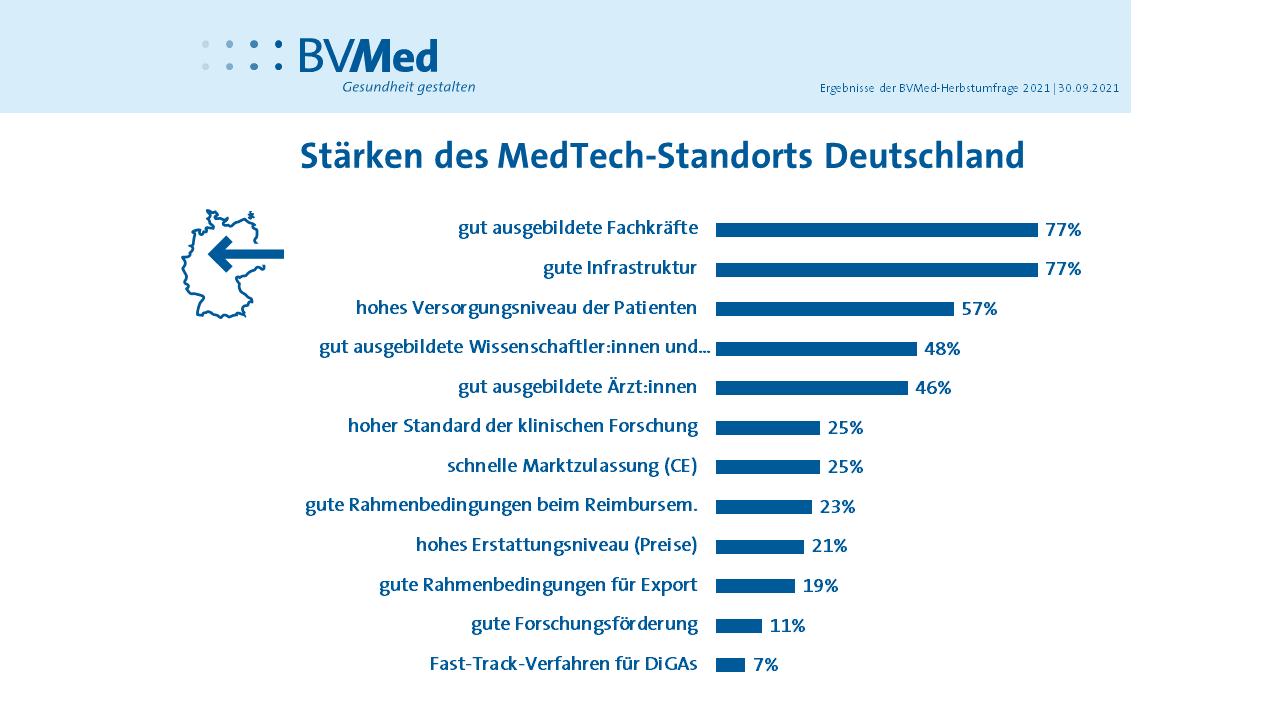 BVMed
Gesundheit gestalten

Ergebnisse der BVMed-Herbstumfrage 2021 | 30.09.2021

Stärken des MedTech-Standorts Deutschland

gut ausgebildete Fachkräfte 77%
gute Infrastruktur 77%
hohes Versorgungsniveau der Patienten 57%
gut ausgebildete Wissenschaftler:innen und... 48%
gut ausgebildete Ärzt:innen 46%
hoher Standard der klinischen Forschung 25%
schnelle Marktzulassung (CE) 25%
gute Rahmenbedingungen beim Reimbursem. 23%
hohes Erstattungsniveau (Preise) 21%
gute Rahmenbedingungen für Export 19%
gute Forschungsförderung 11%
Fast-Track-Verfahren für DiGAs 7%